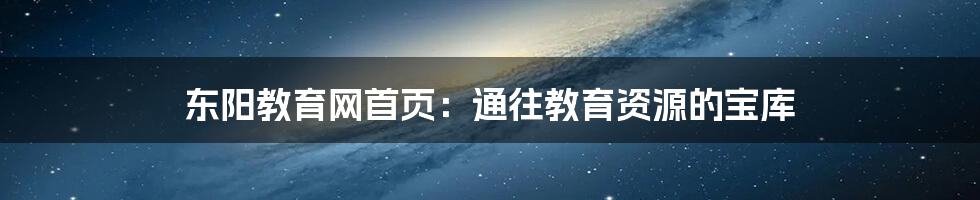 东阳教育网首页：通往教育资源的宝库